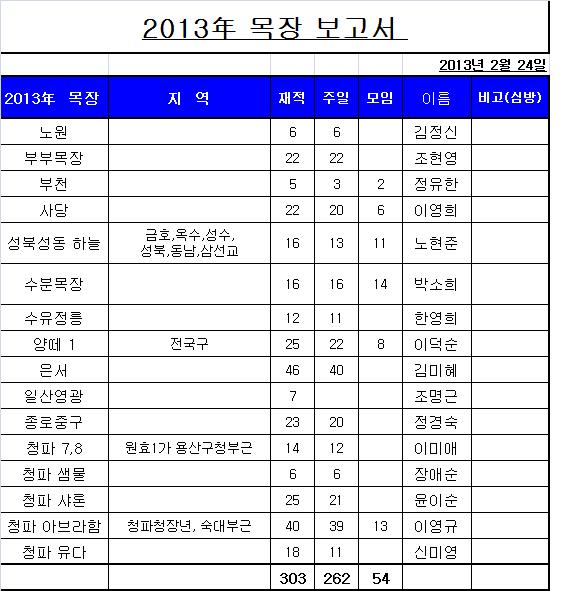 2013年 목장 보고서

2013년 2월 24일

| 2013年 목장 | 지 역 | 재적 | 주일 | 모임 | 이름 | 비고(심방) |
|---|---|---|---|---|---|---|
| 노원 | | 6 | 6 | | 김정신 | |
| 부부목장 | | 22 | 22 | | 조현영 | |
| 부천 | | 5 | 3 | 2 | 정유한 | |
| 사당 | | 22 | 20 | 6 | 이영희 | |
| 성북성동 하늘 | 금호,옥수,성수, 성북,동남,삼선교 | 16 | 13 | 11 | 노현준 | |
| 수분목장 | | 16 | 16 | 14 | 박소희 | |
| 수유정릉 | | 12 | 11 | | 한영희 | |
| 양떼 1 | 전국구 | 25 | 22 | 8 | 이덕순 | |
| 은서 | | 46 | 40 | | 김미혜 | |
| 일산영광 | | 7 | | | 조명근 | |
| 종로중구 | | 23 | 20 | | 정경숙 | |
| 청파 7,8 | 원효1가 용산구청부근 | 14 | 12 | | 이미애 | |
| 청파 샘물 | | 6 | 6 | | 장애순 | |
| 청파 샤론 | | 25 | 21 | | 윤이순 | |
| 청파 아브라함 | 청파청장년, 숙대부근 | 40 | 39 | 13 | 이영규 | |
| 청파 유다 | | 18 | 11 | | 신미영 | |
| | | 303 | 262 | 54 | | |